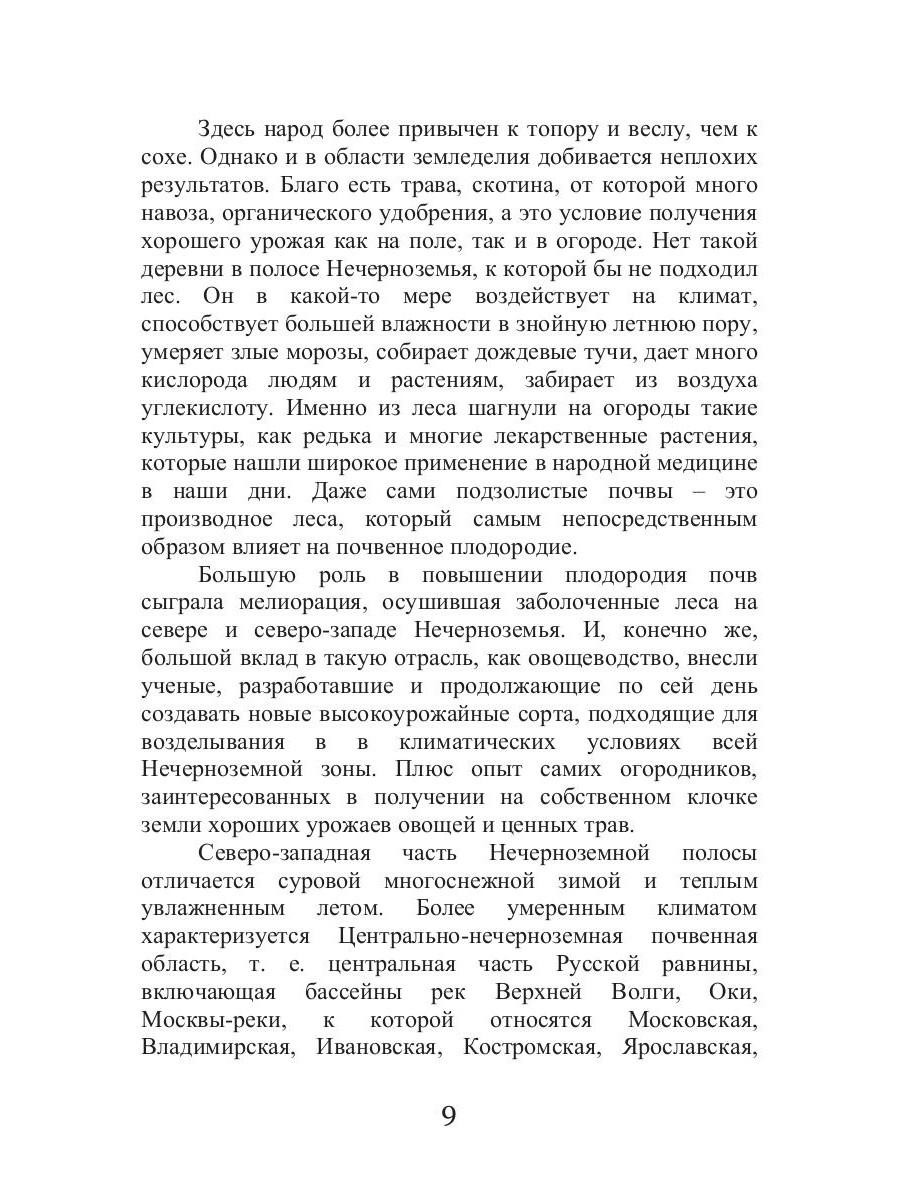 Здесь народ более привычен к топору и веслу, чем к сохе. Однако и в области земледелия добивается неплохих результатов. Благо есть трава, скотина, от которой много навоза, органического удобрения, а это условие получения хорошего урожая как на поле, так и в огороде. Нет такой деревни в полосе Нечерноземья, к которой бы не подходил лес. Он в какой-то мере воздействует на климат, способствует большей влажности в знойную летнюю пору, умеряет злые морозы, собирает дождевые тучи, дает много кислорода людям и растениям, забирает из воздуха углекислоту. Именно из леса шагнули на огороды такие культуры, как редька и многие лекарственные растения, которые нашли широкое применение в народной медицине в наши дни. Даже сами подзолистые почвы – это производное леса, который самым непосредственным образом влияет на почвенное плодородие.

Большую роль в повышении плодородия почв сыграла мелиорация, осушившая заболоченные леса на севере и северо-западе Нечерноземья. И, конечно же, большой вклад в такую отрасль, как овощеводство, внесли ученые, разработавшие и продолжающие по сей день создавать новые высокоурожайные сорта, подходящие для возделывания в в климатических условиях всей Нечерноземной зоны. Плюс опыт самих огородников, заинтересованных в получении на собственном клочке земли хороших урожаев овощей и ценных трав.

Северо-западная часть Нечерноземной полосы отличается суровой многоснежной зимой и теплым увлажненным летом. Более умеренным климатом характеризуется Центрально-нечерноземная почвенная область, т. е. центральная часть Русской равнины, включающая бассейны рек Верхней Волги, Оки, Москвы-реки, к которой относятся Московская, Владимирская, Ивановская, Костромская, Ярославская,

9